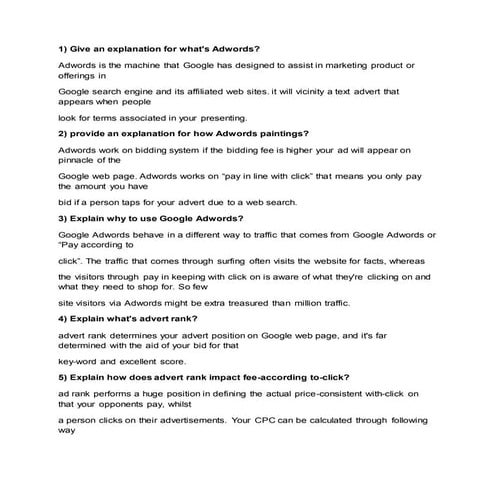 1) Give an explanation for what's Adwords?

Adwords is the machine that Google has designed to assist in marketing product or offerings in

Google search engine and its affiliated web sites. it will vicinity a text advert that appears when people

look for terms associated in your presenting.

2) provide an explanation for how Adwords paintings?

Adwords work on bidding system if the bidding fee is higher your ad will appear on pinnacle of the

Google web page. Adwords works on "pay in line with click" that means you only pay the amount you have

bid if a person taps for your advert due to a web search.

3) Explain why to use Google Adwords?

Google Adwords behave in a different way to traffic that comes from Google Adwords or "Pay according to

click". The traffic that comes through surfing often visits the website for facts, whereas

the visitors through pay in keeping with click on is aware of what they're clicking on and what they need to shop for. So few

site visitors via Adwords might be extra treasured than million traffic.

4) Explain what's advert rank?

advert rank determines your advert position on Google web page, and it's far determined with the aid of your bid for that

key-word and excellent score.

5) Explain how does advert rank impact fee-according to-click?

ad rank performs a huge position in defining the actual price-consistent with-click on that your opponents pay, whilst

a person clicks on their advertisements. Your CPC can be calculated through following way